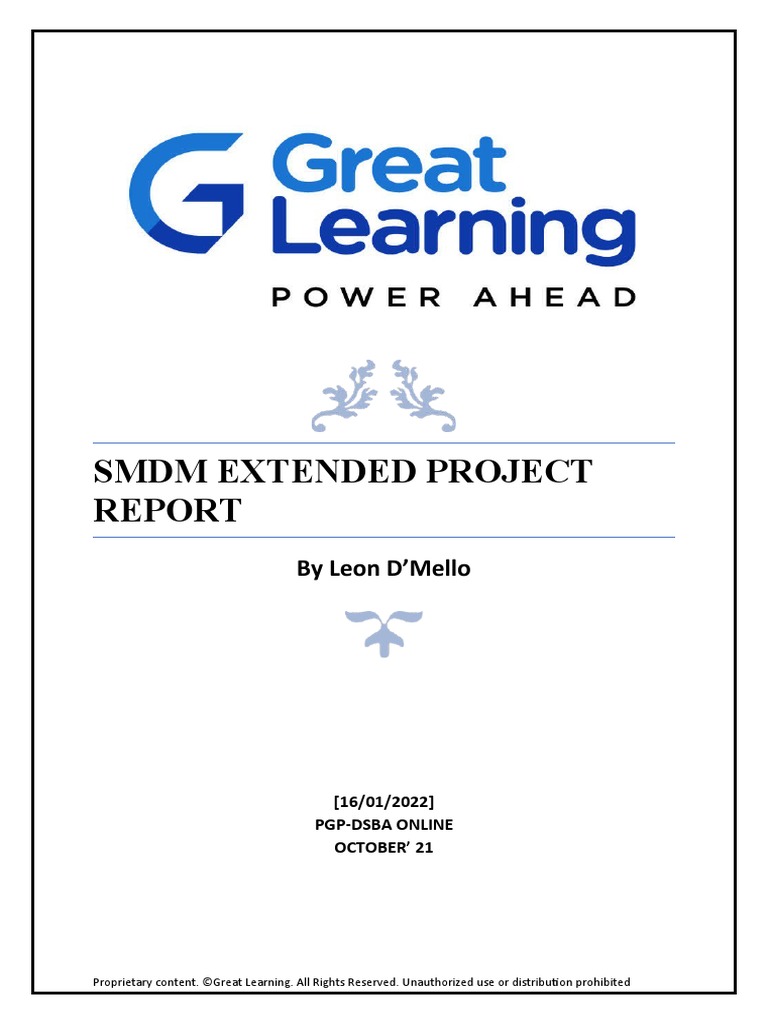 Great Learning
POWER AHEAD

SMDM EXTENDED PROJECT REPORT

By Leon D’Mello

[16/01/2022]
PGP-DSBA ONLINE
OCTOBER’ 21

Proprietary content. ©Great Learning. All Rights Reserved. Unauthorized use or distribution prohibited